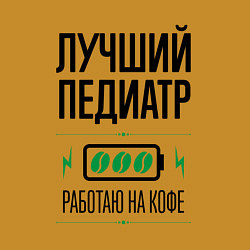 ЛУЧШИЙ
ПЕДИАТР

РАБОТАЮ НА КОФЕ